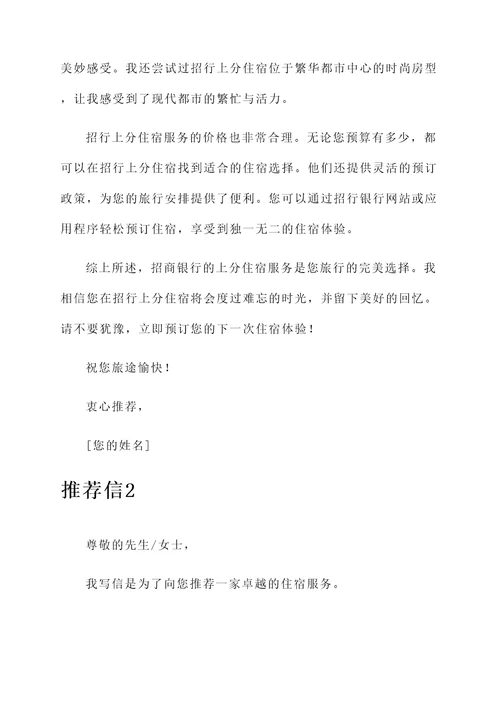 美妙感受。我还尝试过招行上分住宿位于繁华都市中心的时尚房型，让我感受到了现代都市的繁忙与活力。

招行上分住宿服务的价格也非常合理。无论您预算有多少，都可以在招行上分住宿找到适合的住宿选择。他们还提供灵活的预订政策，为您的旅行安排提供了便利。您可以通过招行银行网站或应用程序轻松预订住宿，享受到独一无二的住宿体验。

综上所述，招商银行的上分住宿服务是您旅行的完美选择。我相信您在招行上分住宿将会度过难忘的时光，并留下美好的回忆。请不要犹豫，立即预订您的下一次住宿体验！

祝您旅途愉快！

衷心推荐，

[您的姓名]

推荐信2

尊敬的先生/女士，

我写信是为了向您推荐一家卓越的住宿服务。